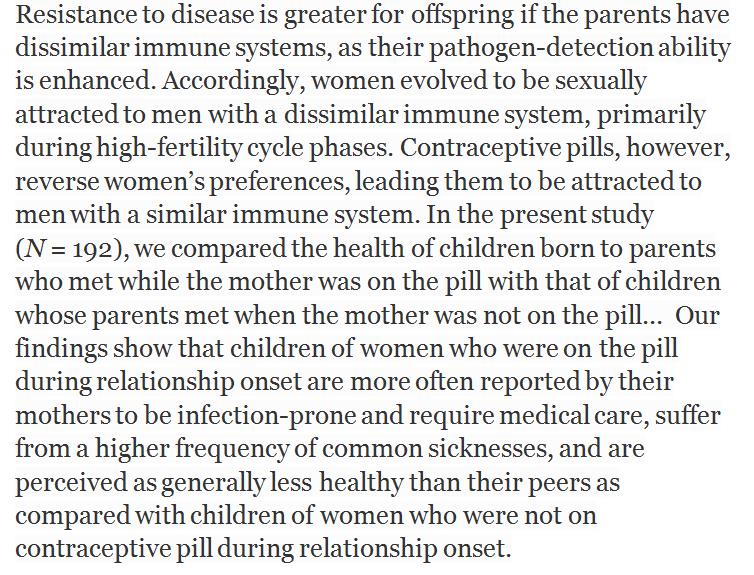 Resistance to disease is greater for offspring if the parents have dissimilar immune systems, as their pathogen-detection ability is enhanced. Accordingly, women evolved to be sexually attracted to men with a dissimilar immune system, primarily during high-fertility cycle phases. Contraceptive pills, however, reverse women's preferences, leading them to be attracted to men with a similar immune system. In the present study ($N = 192$), we compared the health of children born to parents who met while the mother was on the pill with that of children whose parents met when the mother was not on the pill… Our findings show that children of women who were on the pill during relationship onset are more often reported by their mothers to be infection-prone and require medical care, suffer from a higher frequency of common sicknesses, and are perceived as generally less healthy than their peers as compared with children of women who were not on contraceptive pill during relationship onset.